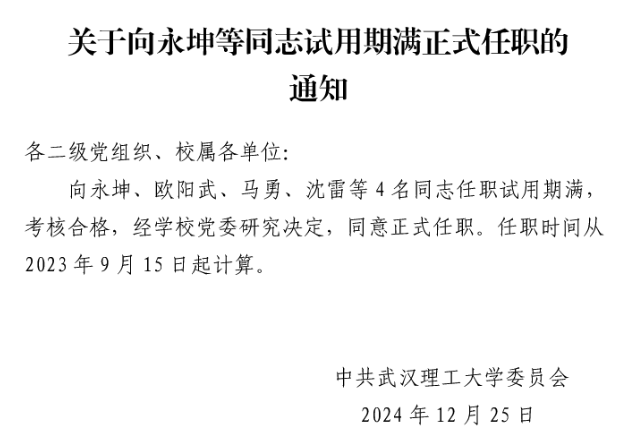 关于向永坤等同志试用期满正式任职的通知

各二级党组织、校属各单位:

向永坤、欧阳武、马勇、沈雷等4名同志任职试用期满，考核合格，经学校党委研究决定，同意正式任职。任职时间从2023年9月15日起计算。

中共武汉理工大学委员会
2024年12月25日